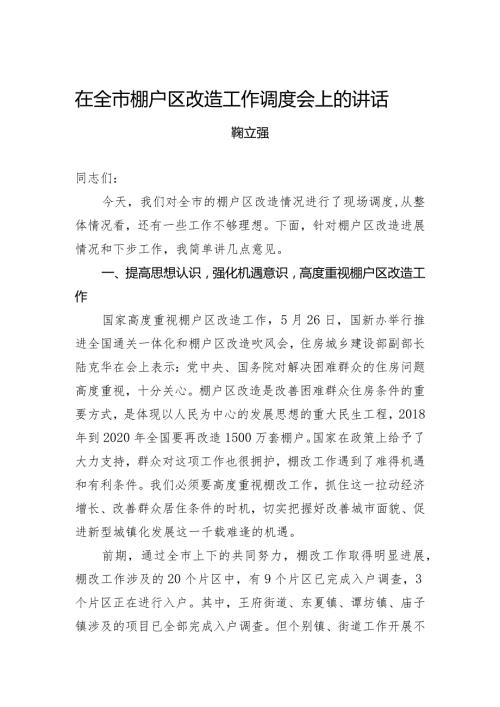 在全市棚户区改造工作调度会上的讲话

鞠立强

同志们：

今天，我们对全市的棚户区改造情况进行了现场调度，从整体情况看，还有一些工作不够理想。下面，针对棚户区改造进展情况和下步工作，我简单讲几点意见。

一、提高思想认识，强化机遇意识，高度重视棚户区改造工作

国家高度重视棚户区改造工作，5月26日，国新办举行推进全国通关一体化和棚户区改造吹风会，住房城乡建设部副部长陆克华在会上表示：党中央、国务院对解决困难群众的住房问题高度重视，十分关心。棚户区改造是改善困难群众住房条件的重要方式，是体现以人民为中心的发展思想的重大民生工程，2018年到2020年全国要再改造1500万套棚户。国家在政策上给予了大力支持，群众对这项工作也很拥护，棚改工作遇到了难得机遇和有利条件。我们必须要高度重视棚改工作，抓住这一拉动经济增长、改善群众居住条件的时机，切实把握好改善城市面貌、促进新型城镇化发展这一千载难逢的机遇。

前期，通过全市上下的共同努力，棚改工作取得明显进展，棚改工作涉及的20个片区中，有9个片区已完成入户调查，3个片区正在进行入户。其中，王府街道、东夏镇、谭坊镇、庙子镇涉及的项目已全部完成入户调查。但个别镇、街道工作开展不